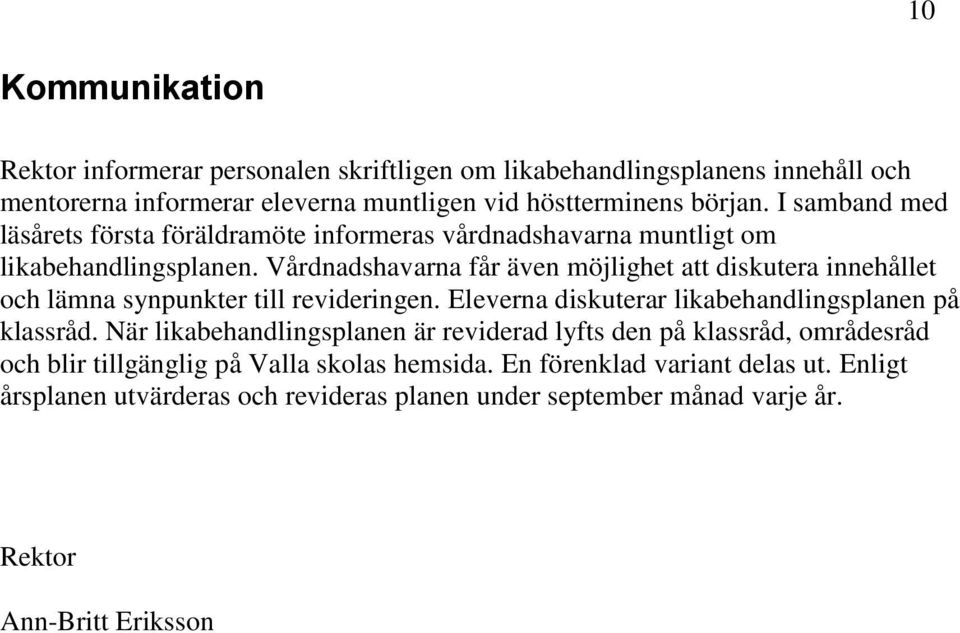 10

Kommunikation

Rektor informerar personalen skriftligen om likabehandlingsplanens innehåll och mentorerna informerar eleverna muntligen vid höstterminens början. I samband med läsårets första föräldramöte informeras vårdnadshavarna muntligt om likabehandlingsplanen. Vårdnadshavarna får även möjlighet att diskutera innehållet och lämna synpunkter till revideringen. Eleverna diskuterar likabehandlingsplanen på klassråd. När likabehandlingsplanen är reviderad lyfts den på klassråd, områdesråd och blir tillgänglig på Valla skolas hemsida. En förenklad variant delas ut. Enligt årsplanen utvärderas och revideras planen under september månad varje år.

Rektor

Ann-Britt Eriksson